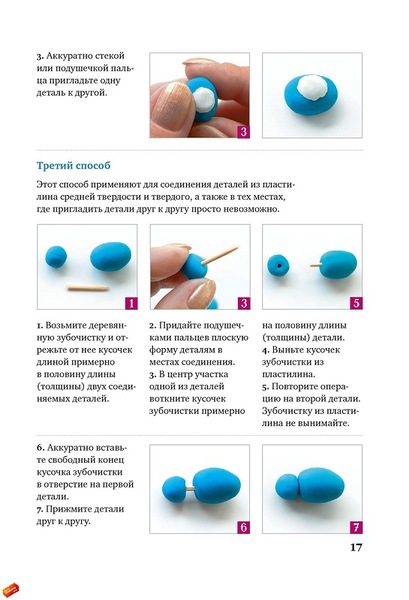 3. Аккуратно стекой или подушечкой пальца пригладьте одну деталь к другой.

3

Третий способ

Этот способ применяют для соединения деталей из пластилина средней твердости и твердого, а также в тех местах, где пригладить детали друг к другу просто невозможно.

1

3

5

1. Возьмите деревянную зубочистку и отрежьте от нее кусочек длиной примерно в половину длины (толщины) двух соединяемых деталей.

2. Придайте подушечками пальцев плоскую форму деталям в местах соединения.
3. В центр участка одной из деталей воткните кусочек зубочистки примерно

на половину длины (толщины) детали.
4. Выньте кусочек зубочистки из пластилина.
5. Повторите операцию на второй детали. Зубочистку из пластилина не вынимайте.

6. Аккуратно вставьте свободный конец кусочка зубочистки в отверстие на первой детали.
7. Прижмите детали друг к другу.

6

7

17